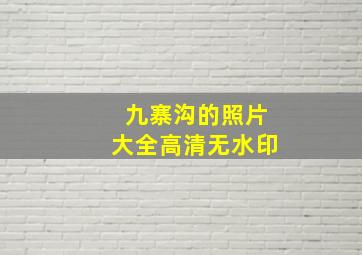 九寨沟的照片
大全高清无水印